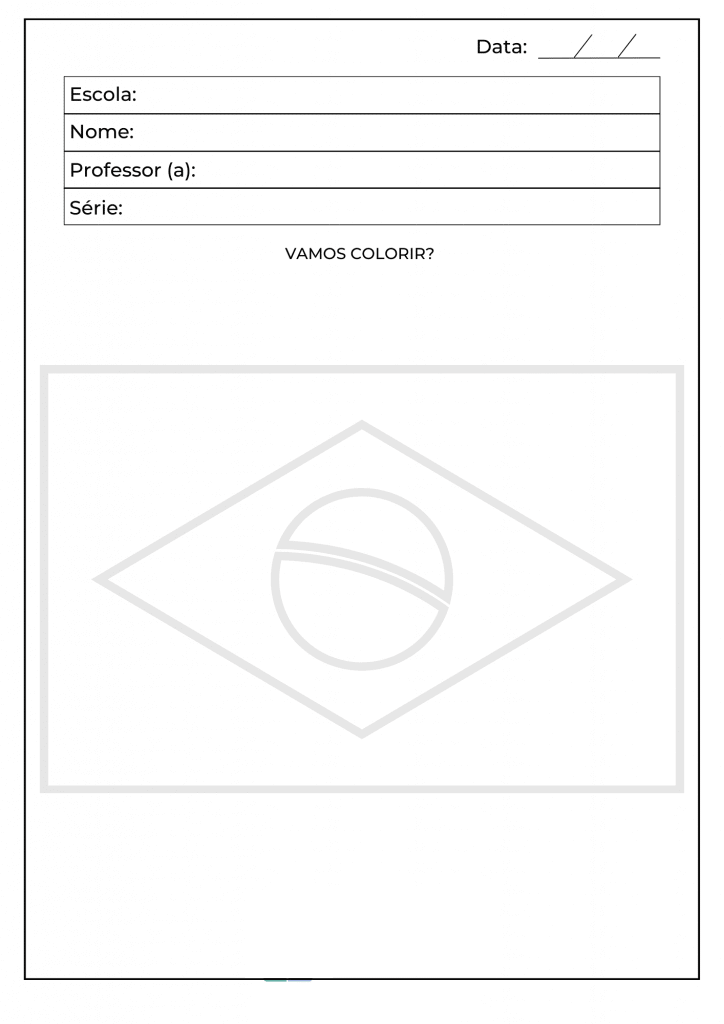 Data: ____/____/____

Escola:
Nome:
Professor (a):
Série:

VAMOS COLORIR?